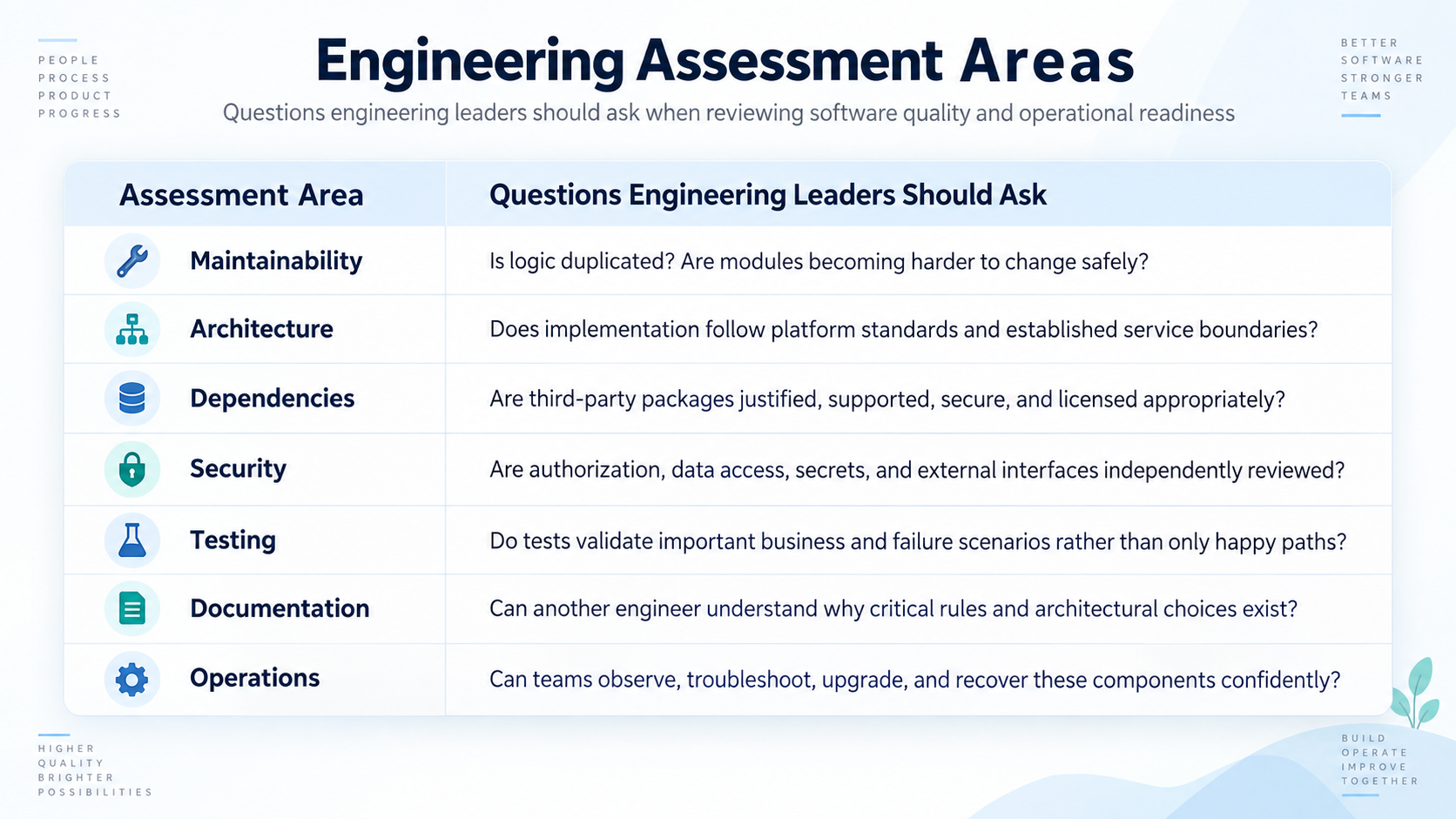 PEOPLE
PROCESS
PRODUCT
PROGRESS

Engineering Assessment Areas

Questions engineering leaders should ask when reviewing software quality and operational readiness

BETTER
SOFTWARE
STRONGER
TEAMS

| Assessment Area | Questions Engineering Leaders Should Ask |
|---|---|
| Maintainability | Is logic duplicated? Are modules becoming harder to change safely? |
| Architecture | Does implementation follow platform standards and established service boundaries? |
| Dependencies | Are third-party packages justified, supported, secure, and licensed appropriately? |
| Security | Are authorization, data access, secrets, and external interfaces independently reviewed? |
| Testing | Do tests validate important business and failure scenarios rather than only happy paths? |
| Documentation | Can another engineer understand why critical rules and architectural choices exist? |
| Operations | Can teams observe, troubleshoot, upgrade, and recover these components confidently? |

HIGHER
QUALITY
BRIGHTER
POSSIBILITIES

BUILD
OPERATE
IMPROVE
TOGETHER